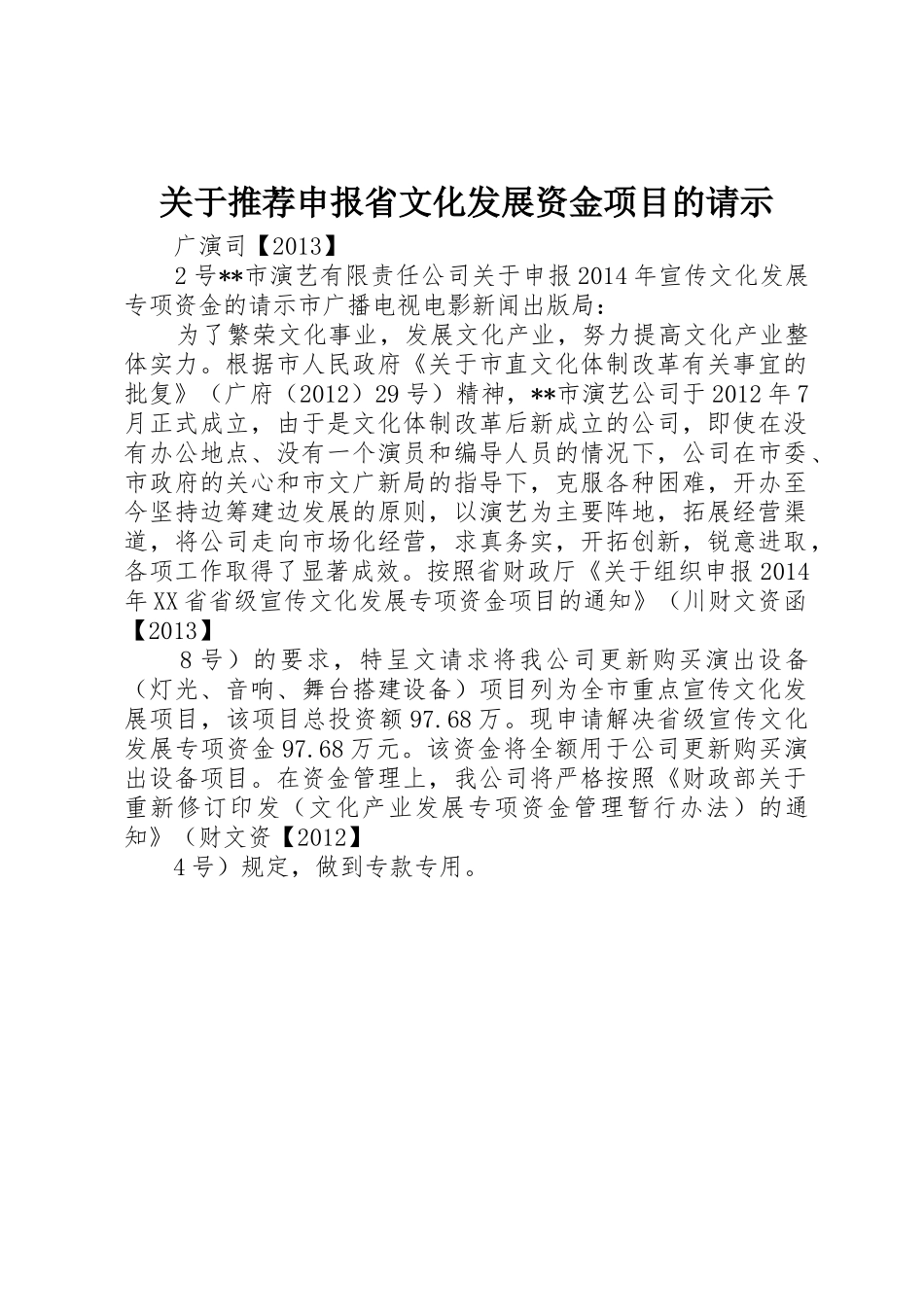 关于推荐申报省文化发展资金项目的请示

广演司【2013】

2号**市演艺有限责任公司关于申报2014年宣传文化发展专项资金的请示市广播电视电影新闻出版局：

为了繁荣文化事业，发展文化产业，努力提高文化产业整体实力。根据市人民政府《关于市直文化体制改革有关事宜的批复》（广府（2012）29号）精神，**市演艺公司于2012年7月正式成立，由于是文化体制改革后新成立的公司，即使在没有办公地点、没有一个演员和编导人员的情况下，公司在市委、市政府的关心和市文广新局的指导下，克服各种困难，开办至今坚持边筹建边发展的原则，以演艺为主要阵地，拓展经营渠道，将公司走向市场化经营，求真务实，开拓创新，锐意进取，各项工作取得了显著成效。按照省财政厅《关于组织申报2014年XX省省级宣传文化发展专项资金项目的通知》（川财文资函【2013】

8号）的要求，特呈文请求将我公司更新购买演出设备（灯光、音响、舞台搭建设备）项目列为全市重点宣传文化发展项目，该项目总投资额97.68万。现申请解决省级宣传文化发展专项资金97.68万元。该资金将全额用于公司更新购买演出设备项目。在资金管理上，我公司将严格按照《财政部关于重新修订印发（文化产业发展专项资金管理暂行办法）的通知》（财文资【2012】

4号）规定，做到专款专用。